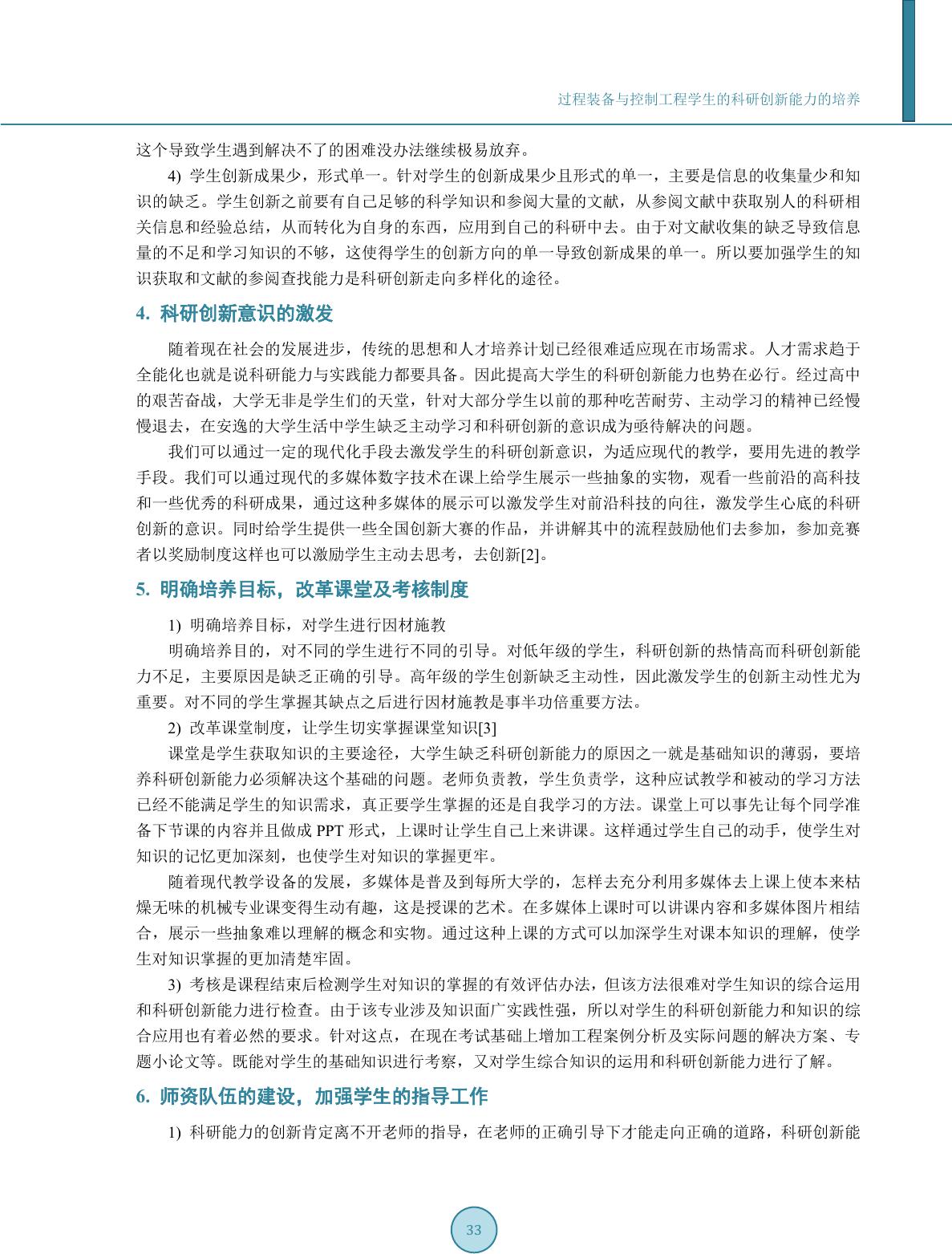 过程装备与控制工程学生的科研创新能力的培养

这个导致学生遇到解决不了的困难没办法继续极易放弃。

4) 学生创新成果少，形式单一。针对学生的创新成果少且形式的单一，主要是信息的收集量少和知识的缺乏。学生创新之前要有自己足够的科学知识和参阅大量的文献，从参阅文献中获取别人的科研相关信息和经验总结，从而转化为自身的东西，应用到自己的科研中去。由于对文献收集的缺乏导致信息量的不足和学习知识的不够，这使得学生的创新方向的单一导致创新成果的单一。所以要加强学生的知识获取和文献的参阅查找能力是科研创新走向多样化的途径。

4. 科研创新意识的激发

随着现在社会的发展进步，传统的思想和人才培养计划已经很难适应现在市场需求。人才需求趋于全能化也就是说科研能力与实践能力都要具备。因此提高大学生的科研创新能力也势在必行。经过高中的艰苦奋战，大学无非是学生们的天堂，针对大部分学生以前的那种吃苦耐劳、主动学习的精神已经慢慢退去，在安逸的大学生活中学生缺乏主动学习和科研创新的意识成为亟待解决的问题。

我们可以通过一定的现代化手段去激发学生的科研创新意识，为适应现代的教学，要用先进的教学手段。我们可以通过现代的多媒体数字技术在课上给学生展示一些抽象的实物，观看一些前沿的高科技和一些优秀的科研成果，通过这种多媒体的展示可以激发学生对前沿科技的向往，激发学生心底的科研创新的意识。同时给学生提供一些全国创新大赛的作品，并讲解其中的流程鼓励他们去参加，参加竞赛者以奖励制度这样也可以激励学生主动去思考，去创新[2]。

5. 明确培养目标，改革课堂及考核制度

1) 明确培养目标，对学生进行因材施教

明确培养目的，对不同的学生进行不同的引导。对低年级的学生，科研创新的热情高而科研创新能力不足，主要原因是缺乏正确的引导。高年级的学生创新缺乏主动性，因此激发学生的创新主动性尤为重要。对不同的学生掌握其缺点之后进行因材施教是事半功倍重要方法。

2) 改革课堂制度，让学生切实掌握课堂知识[3]

课堂是学生获取知识的主要途径，大学生缺乏科研创新能力的原因之一就是基础知识的薄弱，要培养科研创新能力必须解决这个基础的问题。老师负责教，学生负责学，这种应试教学和被动的学习方法已经不能满足学生的知识需求，真正要学生掌握的还是自我学习的方法。课堂上可以事先让每个同学准备下节课的内容并且做成 PPT 形式，上课时让学生自己上来讲课。这样通过学生自己的动手，使学生对知识的记忆更加深刻，也使学生对知识的掌握更牢。

随着现代教学设备的发展，多媒体是普及到每所大学的，怎样去充分利用多媒体去上课上使本来枯燥无味的机械专业课变得生动有趣，这是授课的艺术。在多媒体上课时可以讲课内容和多媒体图片相结合，展示一些抽象难以理解的概念和实物。通过这种上课的方式可以加深学生对课本知识的理解，使学生对知识掌握的更加清楚牢固。

3) 考核是课程结束后检测学生对知识的掌握的有效评估办法，但该方法很难对学生知识的综合运用和科研创新能力进行检查。由于该专业涉及知识面广实践性强，所以对学生的科研创新能力和知识的综合应用也有着必然的要求。针对这点，在现在考试基础上增加工程案例分析及实际问题的解决方案、专题小论文等。既能对学生的基础知识进行考察，又对学生综合知识的运用和科研创新能力进行了解。

6. 师资队伍的建设，加强学生的指导工作

1) 科研能力的创新肯定离不开老师的指导，在老师的正确引导下才能走向正确的道路，科研创新能

33